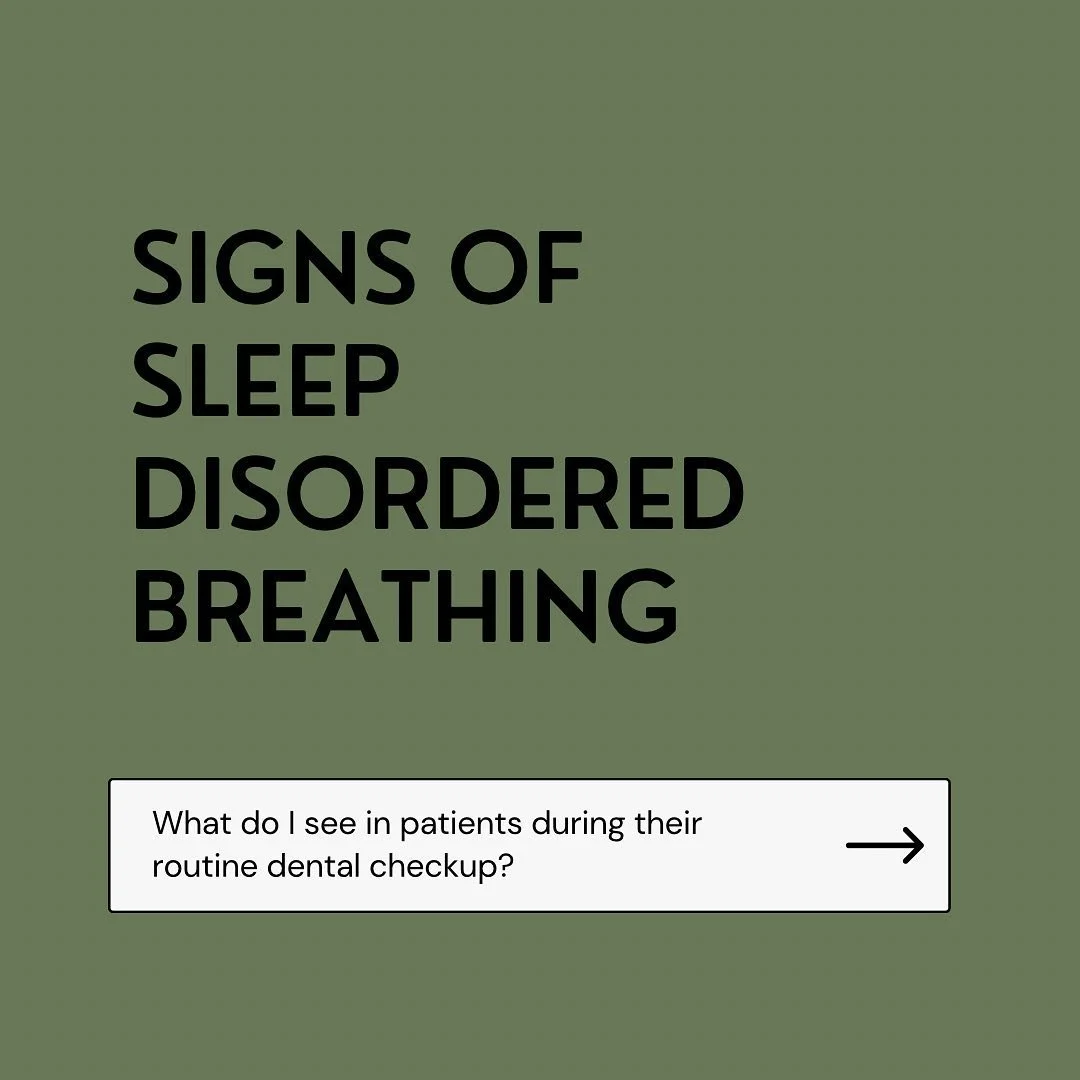 SIGNS OF SLEEP DISORDERED BREATHING

What do I see in patients during their routine dental checkup?